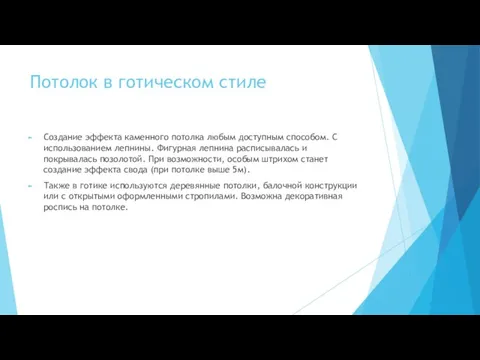 Потолок в готическом стиле

Создание эффекта каменного потолка любым доступным способом. С использованием лепнины. Фигурная лепнина расписывалась и покрывалась позолотой. При возможности, особым штрихом станет создание эффекта свода (при потолке выше 5м).

Также в готике используются деревянные потолки, балочной конструкции или с открытыми оформленными стропилами. Возможна декоративная роспись на потолке.